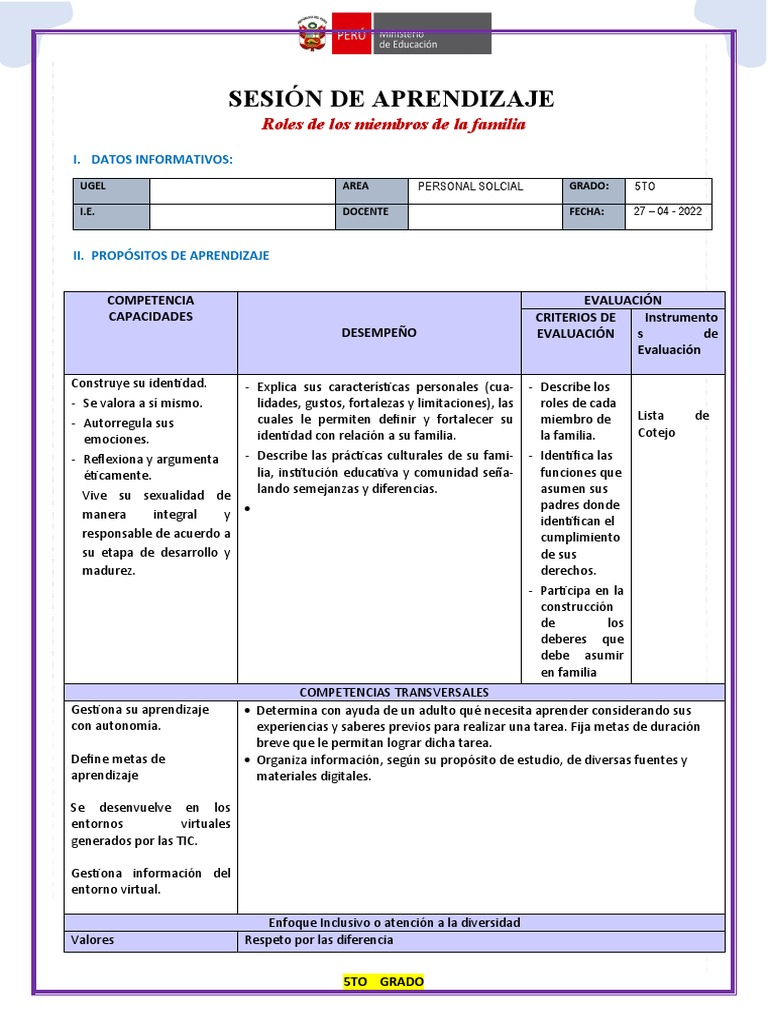 PERÚ Ministerio de Educación

SESIÓN DE APRENDIZAJE
Roles de los miembros de la familia

I. DATOS INFORMATIVOS:

| UGEL | | AREA | PERSONAL SOLCIAL | GRADO: | 5TO |
|---|---|---|---|---|---|
| I.E. | | DOCENTE | | FECHA: | 27 – 04 - 2022 |

II. PROPÓSITOS DE APRENDIZAJE

| COMPETENCIA CAPACIDADES | DESEMPEÑO | EVALUACIÓN: CRITERIOS DE EVALUACIÓN | EVALUACIÓN: Instrumentos de Evaluación |
|---|---|---|---|
| Construye su identidad. - Se valora a sí mismo. - Autorregula sus emociones. - Reflexiona y argumenta éticamente. Vive su sexualidad de manera integral y responsable de acuerdo a su etapa de desarrollo y madurez. | - Explica sus características personales (cualidades, gustos, fortalezas y limitaciones), las cuales le permiten definir y fortalecer su identidad con relación a su familia. - Describe las prácticas culturales de su familia, institución educativa y comunidad señalando semejanzas y diferencias. • | - Describe los roles de cada miembro de la familia. - Identifica las funciones que asumen sus padres donde identifican el cumplimiento de sus derechos. - Participa en la construcción de los deberes que debe asumir en familia | Lista de Cotejo |
| COMPETENCIAS TRANSVERSALES | | | |
| Gestiona su aprendizaje con autonomía. Define metas de aprendizaje Se desenvuelve en los entornos virtuales generados por las TIC. Gestiona información del entorno virtual. | • Determina con ayuda de un adulto qué necesita aprender considerando sus experiencias y saberes previos para realizar una tarea. Fija metas de duración breve que le permitan lograr dicha tarea. • Organiza información, según su propósito de estudio, de diversas fuentes y materiales digitales. | | |
| Enfoque Inclusivo o atención a la diversidad | | | |
| Valores | Respeto por las diferencia | | |

5TO GRADO